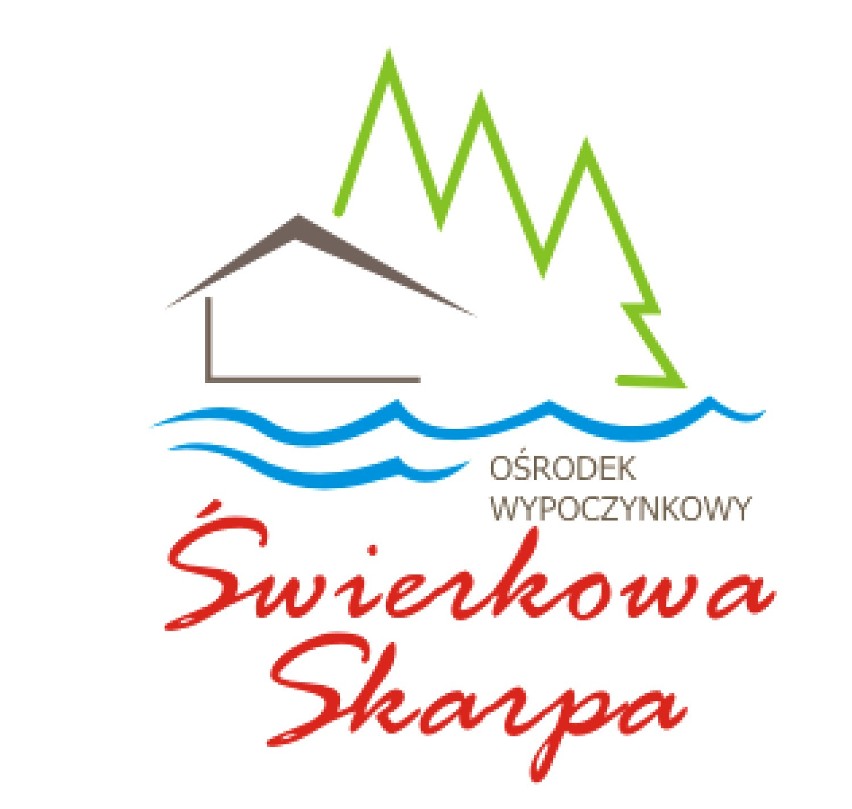 OŚRODEK
WYPOCZYNKOWY

Świerkowa
Skarpa